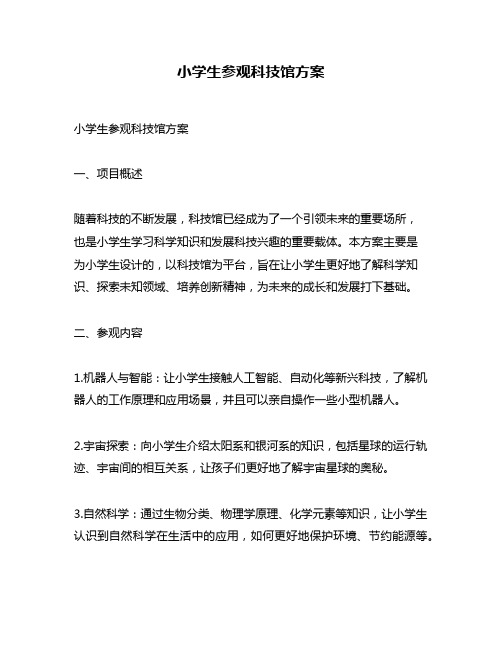 小学生参观科技馆方案

小学生参观科技馆方案

一、项目概述

随着科技的不断发展，科技馆已经成为了一个引领未来的重要场所，也是小学生学习科学知识和发展科技兴趣的重要载体。本方案主要是为小学生设计的，以科技馆为平台，旨在让小学生更好地了解科学知识、探索未知领域、培养创新精神，为未来的成长和发展打下基础。

二、参观内容

1.机器人与智能：让小学生接触人工智能、自动化等新兴科技，了解机器人的工作原理和应用场景，并且可以亲自操作一些小型机器人。

2.宇宙探索：向小学生介绍太阳系和银河系的知识，包括星球的运行轨迹、宇宙间的相互关系，让孩子们更好地了解宇宙星球的奥秘。

3.自然科学：通过生物分类、物理学原理、化学元素等知识，让小学生认识到自然科学在生活中的应用，如何更好地保护环境、节约能源等。